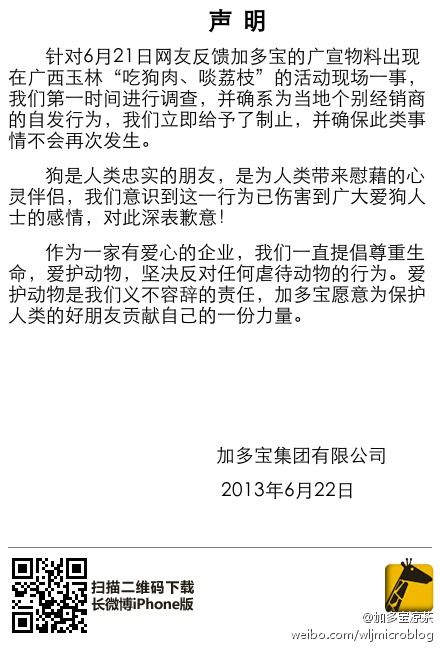 声 明

针对6月21日网友反馈加多宝的广宣物料出现在广西玉林“吃狗肉、啖荔枝”的活动现场一事，我们第一时间进行调查，并确系为当地个别经销商的自发行为，我们立即给予了制止，并确保此类事情不会再次发生。

狗是人类忠实的朋友，是为人类带来慰藉的心灵伴侣，我们意识到这一行为已伤害到广大爱狗人士的感情，对此深表歉意！

作为一家有爱心的企业，我们一直提倡尊重生命，爱护动物，坚决反对任何虐待动物的行为。爱护动物是我们义不容辞的责任，加多宝愿意为保护人类的好朋友贡献自己的一份力量。

加多宝集团有限公司

2013年6月22日

扫描二维码下载
长微博iPhone版

@加多宝凉茶
weibo.com/wljmicroblog